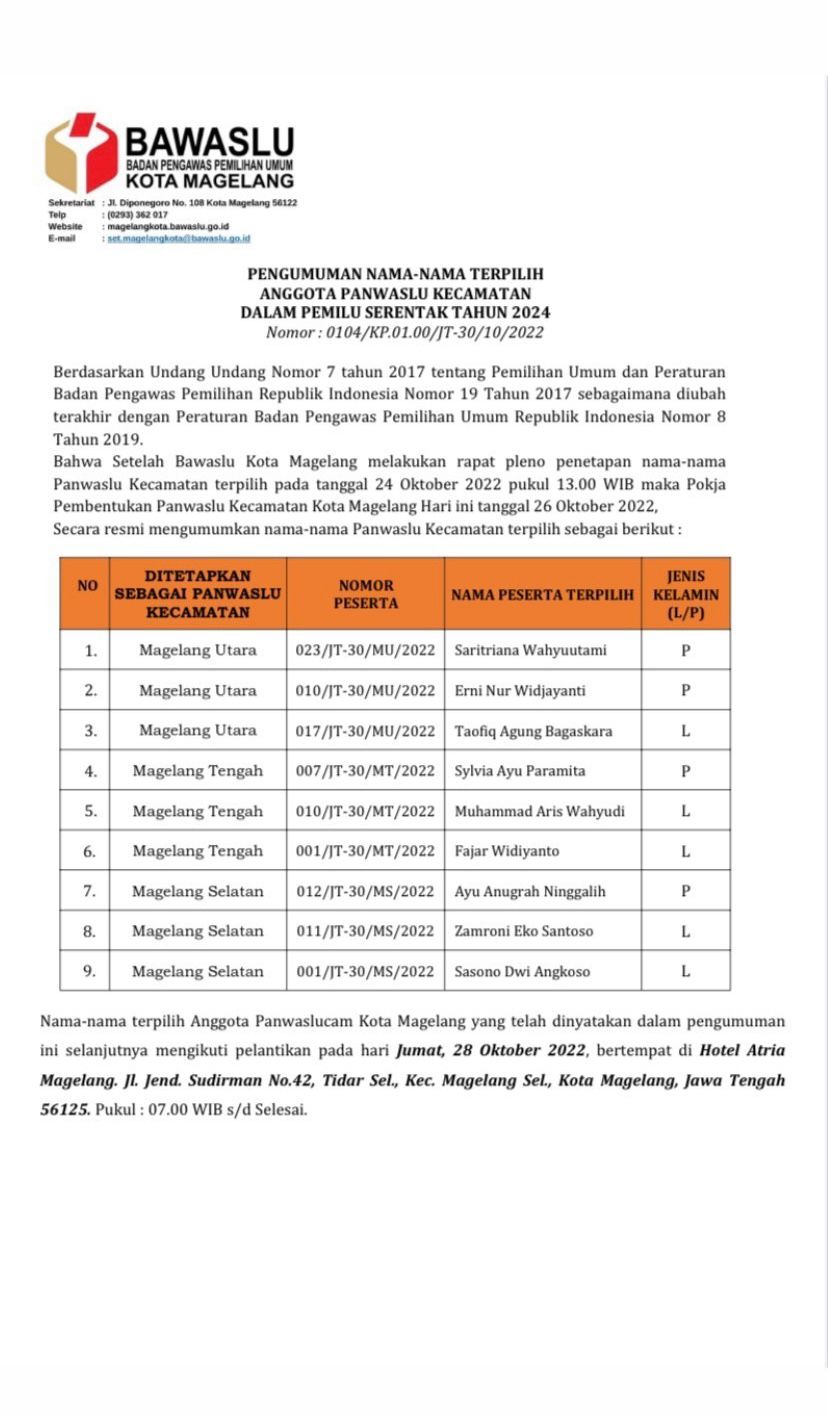 BAWASLU
BADAN PENGAWAS PEMILIHAN UMUM
KOTA MAGELANG

Sekretariat : Jl. Diponegoro No. 108 Kota Magelang 56122
Telp : (0293) 362 017
Website : magelangkota.bawaslu.go.id
E-mail : set.magelangkota@bawaslu.go.id

PENGUMUMAN NAMA-NAMA TERPILIH
ANGGOTA PANWASLU KECAMATAN
DALAM PEMILU SERENTAK TAHUN 2024
Nomor : 0104/KP.01.00/JT-30/10/2022

Berdasarkan Undang Undang Nomor 7 tahun 2017 tentang Pemilihan Umum dan Peraturan Badan Pengawas Pemilihan Republik Indonesia Nomor 19 Tahun 2017 sebagaimana diubah terakhir dengan Peraturan Badan Pengawas Pemilihan Umum Republik Indonesia Nomor 8 Tahun 2019.
Bahwa Setelah Bawaslu Kota Magelang melakukan rapat pleno penetapan nama-nama Panwaslu Kecamatan terpilih pada tanggal 24 Oktober 2022 pukul 13.00 WIB maka Pokja Pembentukan Panwaslu Kecamatan Kota Magelang Hari ini tanggal 26 Oktober 2022,
Secara resmi mengumumkan nama-nama Panwaslu Kecamatan terpilih sebagai berikut :

| NO | DITETAPKAN SEBAGAI PANWASLU KECAMATAN | NOMOR PESERTA | NAMA PESERTA TERPILIH | JENIS KELAMIN (L/P) |
|---|---|---|---|---|
| 1. | Magelang Utara | 023/JT-30/MU/2022 | Saritriana Wahyuutami | P |
| 2. | Magelang Utara | 010/JT-30/MU/2022 | Erni Nur Widjayanti | P |
| 3. | Magelang Utara | 017/JT-30/MU/2022 | Taofiq Agung Bagaskara | L |
| 4. | Magelang Tengah | 007/JT-30/MT/2022 | Sylvia Ayu Paramita | P |
| 5. | Magelang Tengah | 010/JT-30/MT/2022 | Muhammad Aris Wahyudi | L |
| 6. | Magelang Tengah | 001/JT-30/MT/2022 | Fajar Widiyanto | L |
| 7. | Magelang Selatan | 012/JT-30/MS/2022 | Ayu Anugrah Ninggalih | P |
| 8. | Magelang Selatan | 011/JT-30/MS/2022 | Zamroni Eko Santoso | L |
| 9. | Magelang Selatan | 001/JT-30/MS/2022 | Sasono Dwi Angkoso | L |

Nama-nama terpilih Anggota Panwaslucam Kota Magelang yang telah dinyatakan dalam pengumuman ini selanjutnya mengikuti pelantikan pada hari Jumat, 28 Oktober 2022, bertempat di Hotel Atria Magelang. Jl. Jend. Sudirman No.42, Tidar Sel., Kec. Magelang Sel., Kota Magelang, Jawa Tengah 56125. Pukul : 07.00 WIB s/d Selesai.